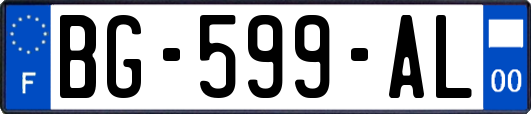 F
BG-599-AL
00